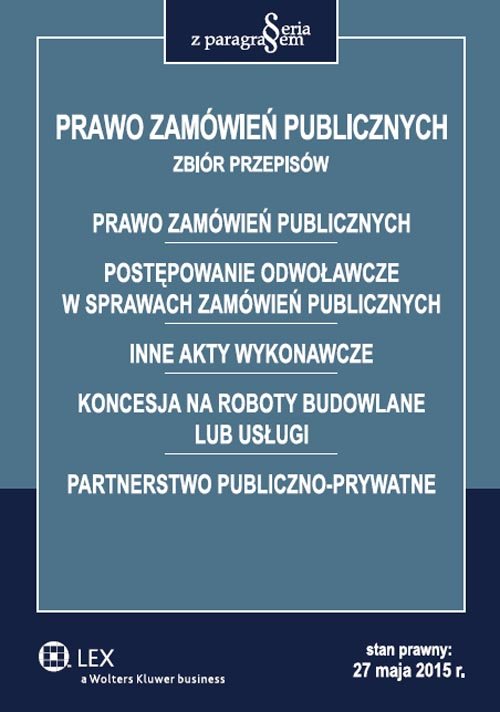 Seria z paragrafem

PRAWO ZAMÓWIEŃ PUBLICZNYCH

ZBIÓR PRZEPISÓW

PRAWO ZAMÓWIEŃ PUBLICZNYCH

POSTĘPOWANIE ODWOŁAWCZE W SPRAWACH ZAMÓWIEŃ PUBLICZNYCH

INNE AKTY WYKONAWCZE

KONCESJA NA ROBOTY BUDOWLANE LUB USŁUGI

PARTNERSTWO PUBLICZNO-PRYWATNE

LEX
a Wolters Kluwer business

stan prawny:
27 maja 2015 r.